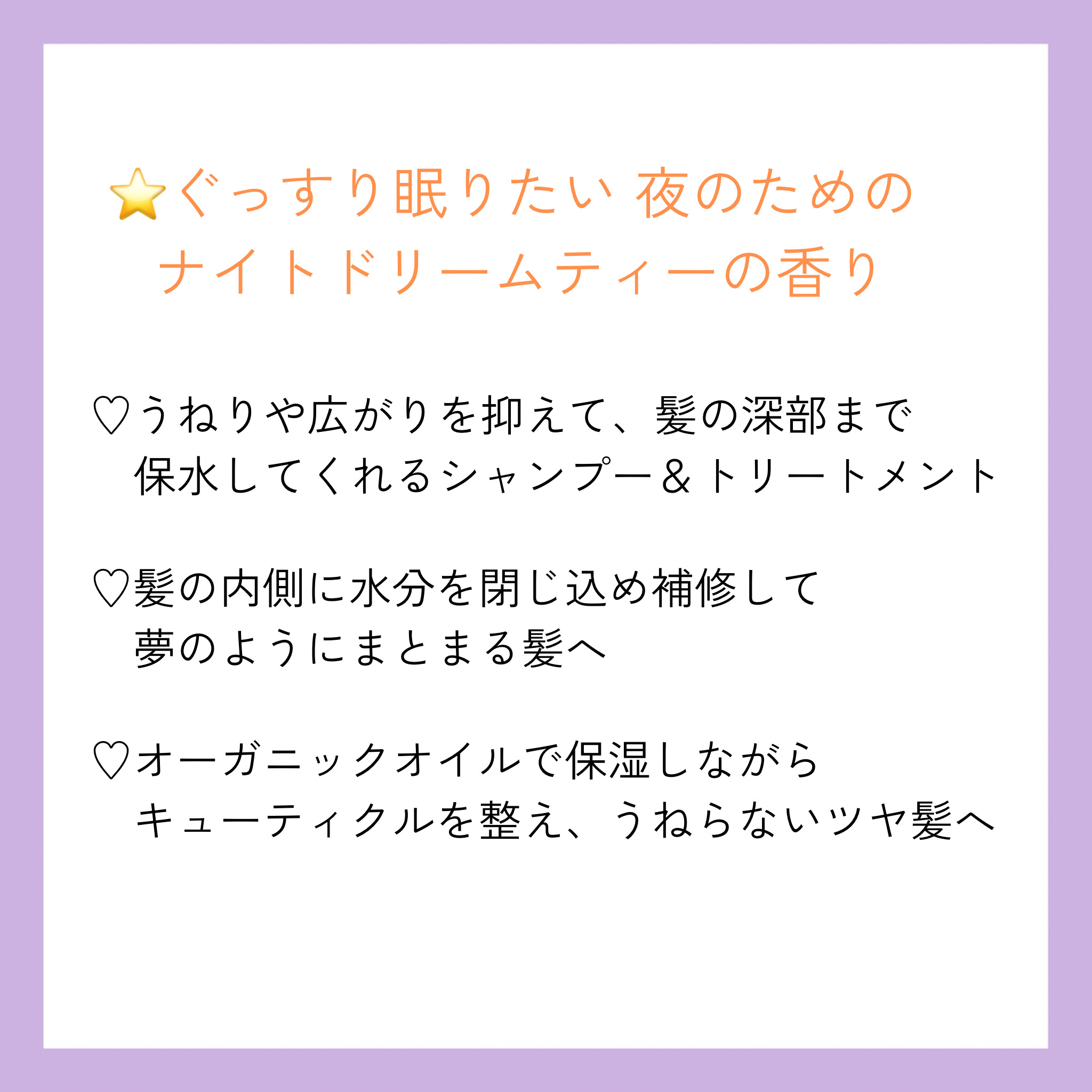 ⭐ぐっすり眠りたい 夜のための
ナイトドリームティーの香り

♡うねりや広がりを抑えて、髪の深部まで
保水してくれるシャンプー＆トリートメント

♡髪の内側に水分を閉じ込め補修して
夢のようにまとまる髪へ

♡オーガニックオイルで保湿しながら
キューティクルを整え、うねらないツヤ髪へ